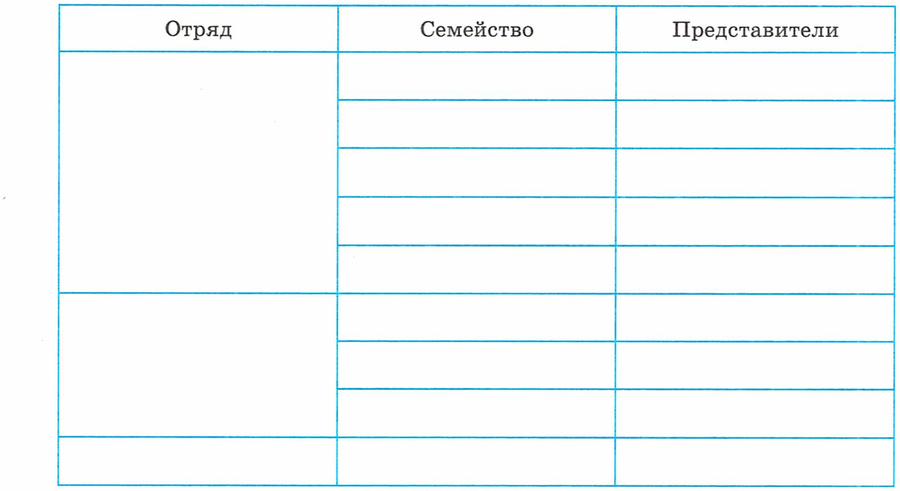 | Отряд | Семейство | Представители |
|---|---|---|
|  |  |  |
|  |  |  |
|  |  |  |
|  |  |  |
|  |  |  |
|  |  |  |
|  |  |  |
|  |  |  |
|  |  |  |